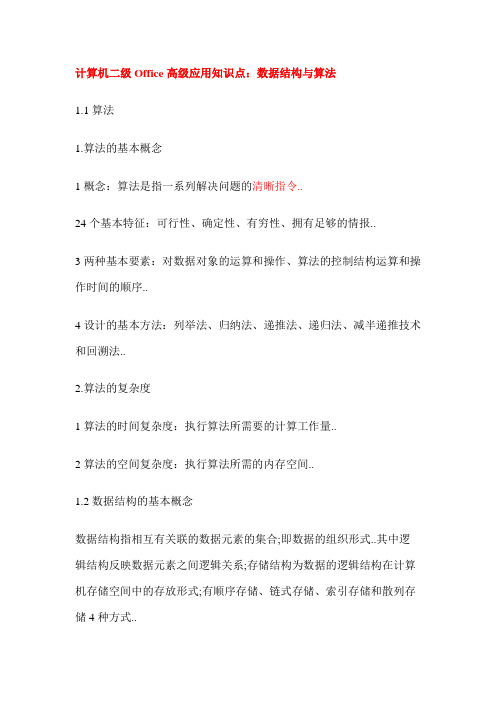 计算机二级 Office 高级应用知识点：数据结构与算法

1.1 算法

1.算法的基本概念

1 概念：算法是指一系列解决问题的清晰指令..

24 个基本特征：可行性、确定性、有穷性、拥有足够的情报..

3 两种基本要素：对数据对象的运算和操作、算法的控制结构运算和操作时间的顺序..

4 设计的基本方法：列举法、归纳法、递推法、递归法、减半递推技术和回溯法..

2.算法的复杂度

1 算法的时间复杂度：执行算法所需要的计算工作量..

2 算法的空间复杂度：执行算法所需的内存空间..

1.2 数据结构的基本概念

数据结构指相互有关联的数据元素的集合;即数据的组织形式..其中逻辑结构反映数据元素之间逻辑关系;存储结构为数据的逻辑结构在计算机存储空间中的存放形式;有顺序存储、链式存储、索引存储和散列存储 4 种方式..